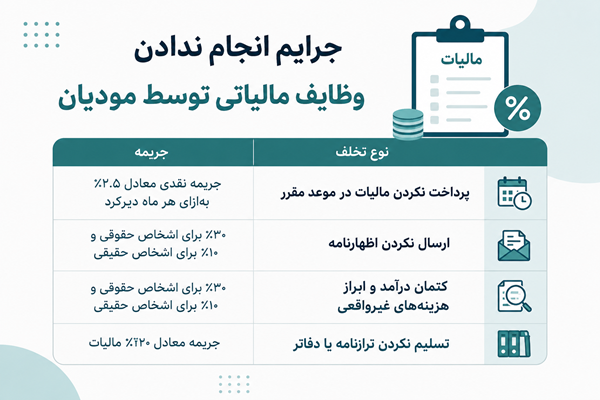 جرایم انجام ندادن

وظایف مالیاتی توسط مودیان

مالیات

%

| نوع تخلف | جریمه |
|---|---|
| پرداخت نکردن مالیات در موعد مقرر | جریمه نقدی معادل ۲.۵٪ به‌ازای هر ماه دیرکرد |
| ارسال نکردن اظهارنامه | ۳۰٪ برای اشخاص حقوقی و ۱۰٪ برای اشخاص حقیقی |
| کتمان درآمد و ابراز هزینه‌های غیرواقعی | ۳۰٪ برای اشخاص حقوقی و ۱۰٪ برای اشخاص حقیقی |
| تسلیم نکردن ترازنامه یا دفاتر | جریمه معادل ۲۰٪ مالیات |